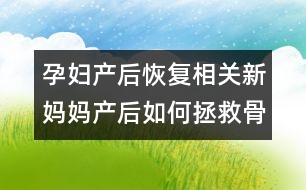 孕妇产后恢复相关新妈妈产后如何拯救骨